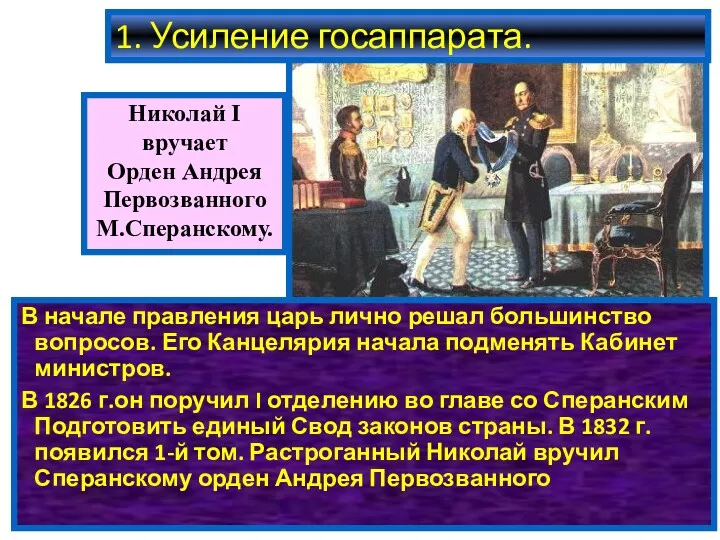 1. Усиление госаппарата.

Николай I вручает Орден Андрея Первозванного М.Сперанскому.

В начале правления царь лично решал большинство вопросов. Его Канцелярия начала подменять Кабинет министров.

В 1826 г.он поручил I отделению во главе со Сперанским Подготовить единый Свод законов страны. В 1832 г. появился 1-й том. Растроганный Николай вручил Сперанскому орден Андрея Первозванного